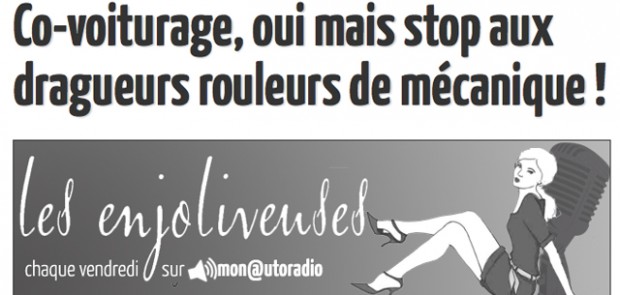 Co-voiturage, oui mais stop aux dragueurs rouleurs de mécanique !

les enjoliveuses

chaque vendredi sur mon@utoradio